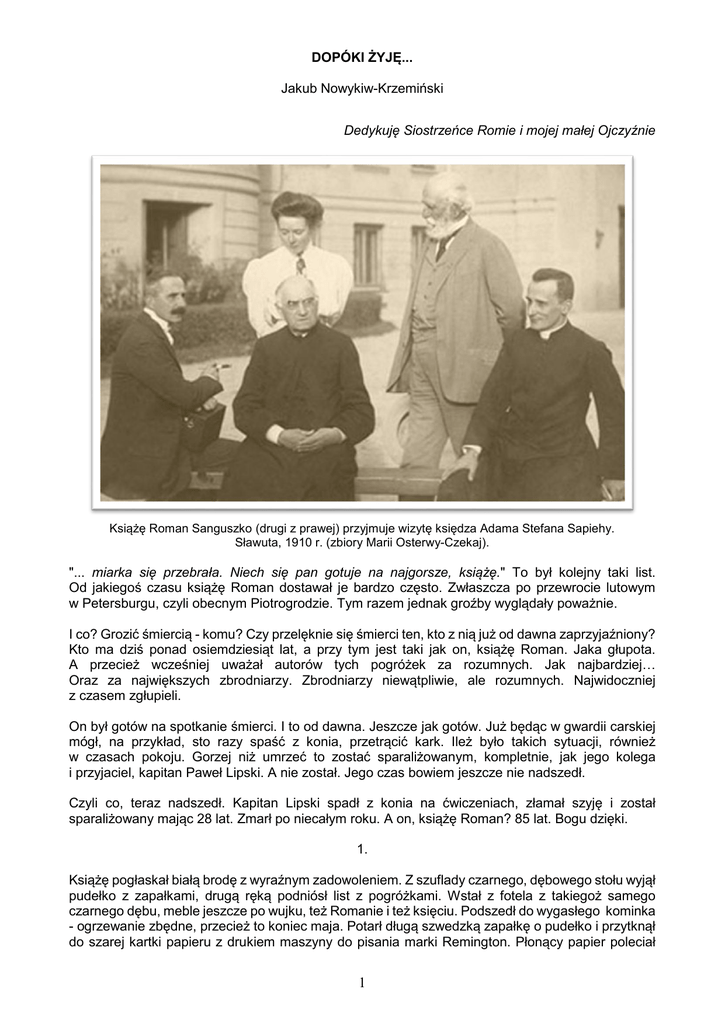 DOPÓKI ŻYJĘ...

Jakub Nowykiw-Krzemiński

Dedykuję Siostrzeńce Romie i mojej małej Ojczyźnie

Książę Roman Sanguszko (drugi z prawej) przyjmuje wizytę księdza Adama Stefana Sapiehy. Sławuta, 1910 r. (zbiory Marii Osterwy-Czekaj).

"... miarka się przebrała. Niech się pan gotuje na najgorsze, książę." To był kolejny taki list. Od jakiegoś czasu książę Roman dostawał je bardzo często. Zwłaszcza po przewrocie lutowym w Petersburgu, czyli obecnym Piotrogrodzie. Tym razem jednak groźby wyglądały poważnie.

I co? Grozić śmiercią - komu? Czy przelęknie się śmierci ten, kto z nią już od dawna zaprzyjaźniony? Kto ma dziś ponad osiemdziesiąt lat, a przy tym jest taki jak on, książę Roman. Jaka głupota. A przecież wcześniej uważał autorów tych pogróżek za rozumnych. Jak najbardziej… Oraz za największych zbrodniarzy. Zbrodniarzy niewątpliwie, ale rozumnych. Najwidoczniej z czasem zgłupieli.

On był gotów na spotkanie śmierci. I to od dawna. Jeszcze jak gotów. Już będąc w gwardii carskiej mógł, na przykład, sto razy spaść z konia, przetrącić kark. Ileż było takich sytuacji, również w czasach pokoju. Gorzej niż umrzeć to zostać sparaliżowanym, kompletnie, jak jego kolega i przyjaciel, kapitan Paweł Lipski. A nie został. Jego czas bowiem jeszcze nie nadszedł.

Czyli co, teraz nadszedł. Kapitan Lipski spadł z konia na ćwiczeniach, złamał szyję i został sparaliżowany mając 28 lat. Zmarł po niecałym roku. A on, książę Roman? 85 lat. Bogu dzięki.

1.

Książę pogłaskał białą brodę z wyraźnym zadowoleniem. Z szuflady czarnego, dębowego stołu wyjął pudełko z zapałkami, drugą ręką podniósł list z pogróżkami. Wstał z fotela z takiegoż samego czarnego dębu, meble jeszcze po wujku, też Romanie i też księciu. Podszedł do wygasłego kominka - ogrzewanie zbędne, przecież to koniec maja. Potarł długą szwedzką zapałkę o pudełko i przytknął do szarej kartki papieru z drukiem maszyny do pisania marki Remington. Płonący papier poleciał

1